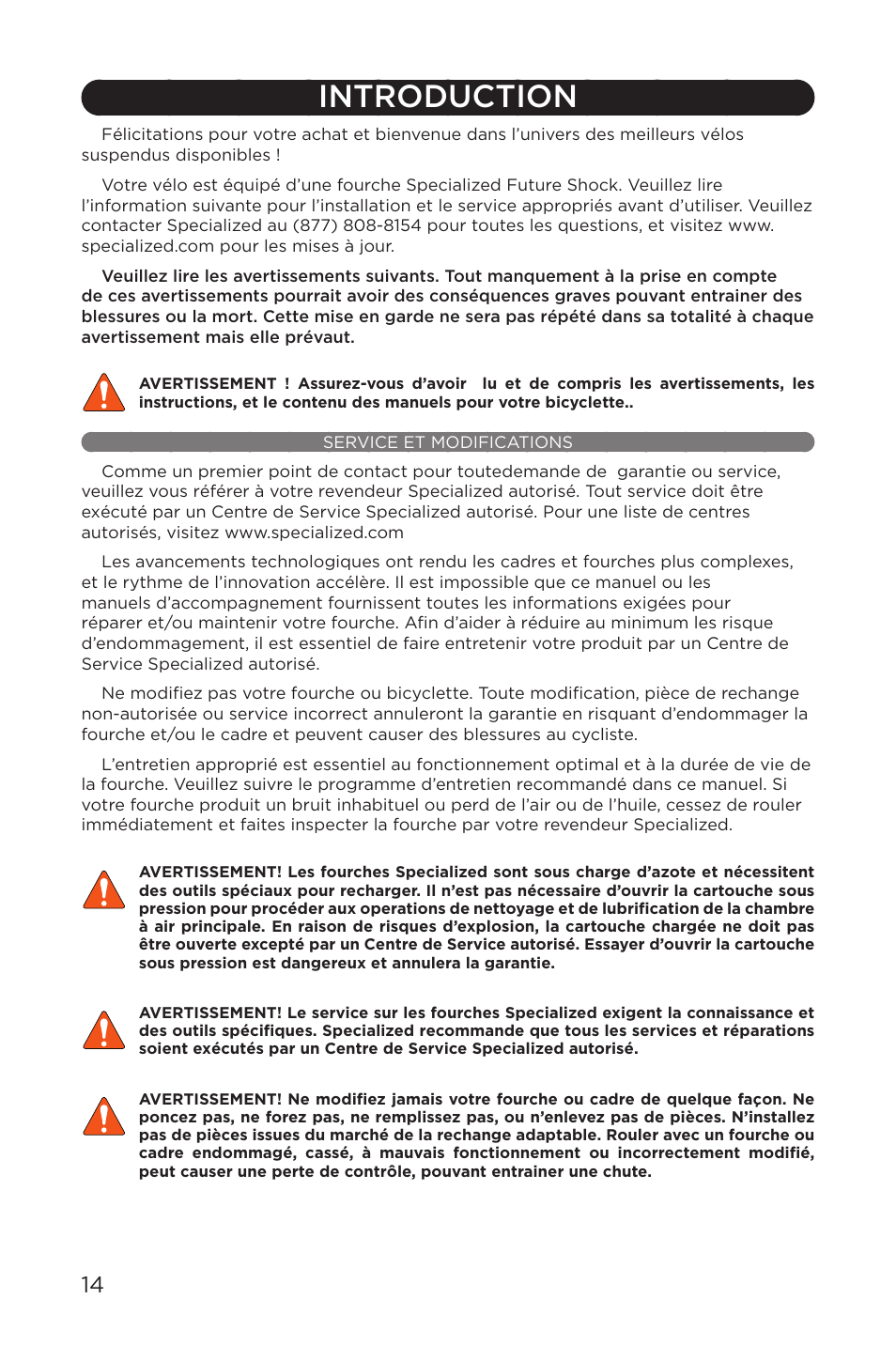 INTRODUCTION

Félicitations pour votre achat et bienvenue dans l'univers des meilleurs vélos suspendus disponibles !

Votre vélo est équipé d'une fourche Specialized Future Shock. Veuillez lire l'information suivante pour l'installation et le service appropriés avant d'utiliser. Veuillez contacter Specialized au (877) 808-8154 pour toutes les questions, et visitez www.specialized.com pour les mises à jour.

Veuillez lire les avertissements suivants. Tout manquement à la prise en compte de ces avertissements pourrait avoir des conséquences graves pouvant entrainer des blessures ou la mort. Cette mise en garde ne sera pas répété dans sa totalité à chaque avertissement mais elle prévaut.

AVERTISSEMENT ! Assurez-vous d'avoir lu et de compris les avertissements, les instructions, et le contenu des manuels pour votre bicyclette..

SERVICE ET MODIFICATIONS

Comme un premier point de contact pour toutedemande de garantie ou service, veuillez vous référer à votre revendeur Specialized autorisé. Tout service doit être exécuté par un Centre de Service Specialized autorisé. Pour une liste de centres autorisés, visitez www.specialized.com

Les avancements technologiques ont rendu les cadres et fourches plus complexes, et le rythme de l'innovation accélère. Il est impossible que ce manuel ou les manuels d'accompagnement fournissent toutes les informations exigées pour réparer et/ou maintenir votre fourche. Afin d'aider à réduire au minimum les risque d'endommagement, il est essentiel de faire entretenir votre produit par un Centre de Service Specialized autorisé.

Ne modifiez pas votre fourche ou bicyclette. Toute modification, pièce de rechange non-autorisée ou service incorrect annuleront la garantie en risquant d'endommager la fourche et/ou le cadre et peuvent causer des blessures au cycliste.

L'entretien approprié est essentiel au fonctionnement optimal et à la durée de vie de la fourche. Veuillez suivre le programme d'entretien recommandé dans ce manuel. Si votre fourche produit un bruit inhabituel ou perd de l'air ou de l'huile, cessez de rouler immédiatement et faites inspecter la fourche par votre revendeur Specialized.

AVERTISSEMENT! Les fourches Specialized sont sous charge d'azote et nécessitent des outils spéciaux pour recharger. Il n'est pas nécessaire d'ouvrir la cartouche sous pression pour procéder aux operations de nettoyage et de lubrification de la chambre à air principale. En raison de risques d'explosion, la cartouche chargée ne doit pas être ouverte excepté par un Centre de Service autorisé. Essayer d'ouvrir la cartouche sous pression est dangereux et annulera la garantie.

AVERTISSEMENT! Le service sur les fourches Specialized exigent la connaissance et des outils spécifiques. Specialized recommande que tous les services et réparations soient exécutés par un Centre de Service Specialized autorisé.

AVERTISSEMENT! Ne modifiez jamais votre fourche ou cadre de quelque façon. Ne poncez pas, ne forez pas, ne remplissez pas, ou n'enlevez pas de pièces. N'installez pas de pièces issues du marché de la rechange adaptable. Rouler avec un fourche ou cadre endommagé, cassé, à mauvais fonctionnement ou incorrectement modifié, peut causer une perte de contrôle, pouvant entrainer une chute.

14